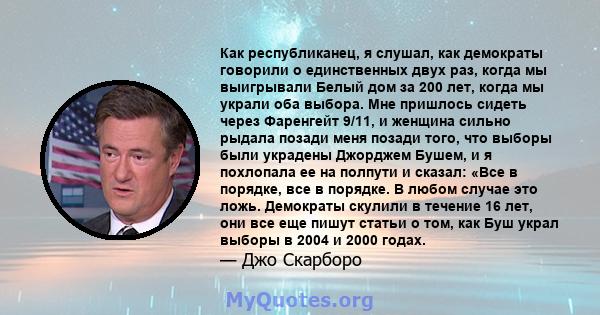 Как республиканец, я слушал, как демократы говорили о единственных двух раз, когда мы выигрывали Белый дом за 200 лет, когда мы украли оба выбора. Мне пришлось сидеть через Фаренгейт 9/11, и женщина сильно рыдала позади меня позади того, что выборы были украдены Джорджем Бушем, и я похлопала ее на полпути и сказал: «Все в порядке, все в порядке. В любом случае это ложь. Демократы скулили в течение 16 лет, они все еще пишут статьи о том, как Буш украл выборы в 2004 и 2000 годах.
— Джо Скарборо

MyQuotes.org